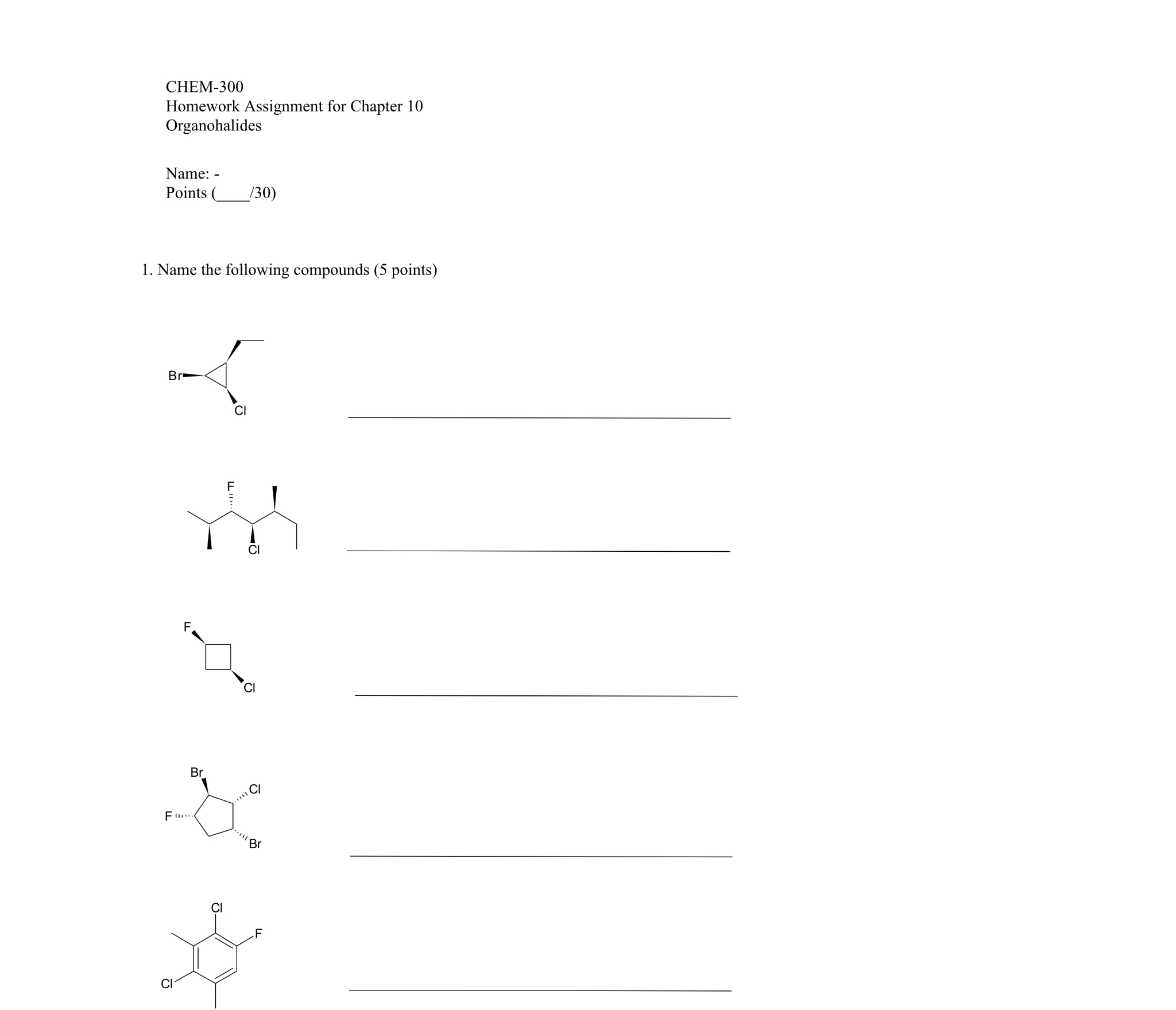 CHEM-300
Homework Assignment for Chapter 10
Organohalides

Name: -
Points (____/30)

1. Name the following compounds (5 points)

Br
Cl

F
Cl

F
Cl

Br
Cl
F
Br

Cl
F
Cl